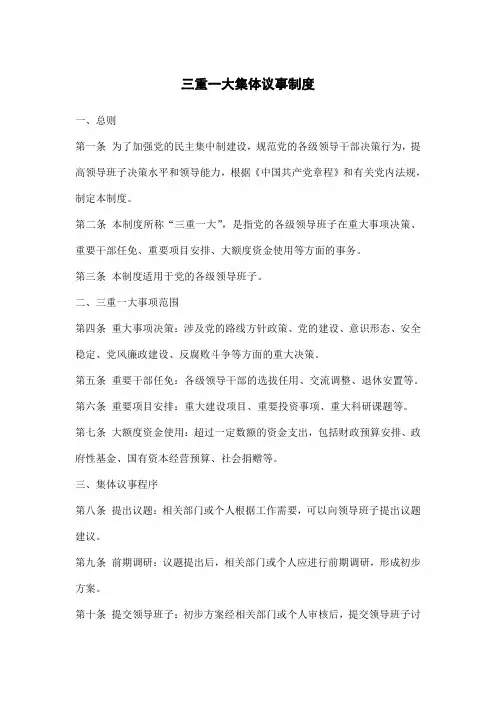 三重一大集体议事制度

一、总则

第一条 为了加强党的民主集中制建设，规范党的各级领导干部决策行为，提高领导班子决策水平和领导能力，根据《中国共产党章程》和有关党内法规，制定本制度。

第二条 本制度所称“三重一大”，是指党的各级领导班子在重大事项决策、重要干部任免、重要项目安排、大额度资金使用等方面的事务。

第三条 本制度适用于党的各级领导班子。

二、三重一大事项范围

第四条 重大事项决策：涉及党的路线方针政策、党的建设、意识形态、安全稳定、党风廉政建设、反腐败斗争等方面的重大决策。

第五条 重要干部任免：各级领导干部的选拔任用、交流调整、退休安置等。

第六条 重要项目安排：重大建设项目、重要投资事项、重大科研课题等。

第七条 大额度资金使用：超过一定数额的资金支出，包括财政预算安排、政府性基金、国有资本经营预算、社会捐赠等。

三、集体议事程序

第八条 提出议题：相关部门或个人根据工作需要，可以向领导班子提出议题建议。

第九条 前期调研：议题提出后，相关部门或个人应进行前期调研，形成初步方案。

第十条 提交领导班子：初步方案经相关部门或个人审核后，提交领导班子讨